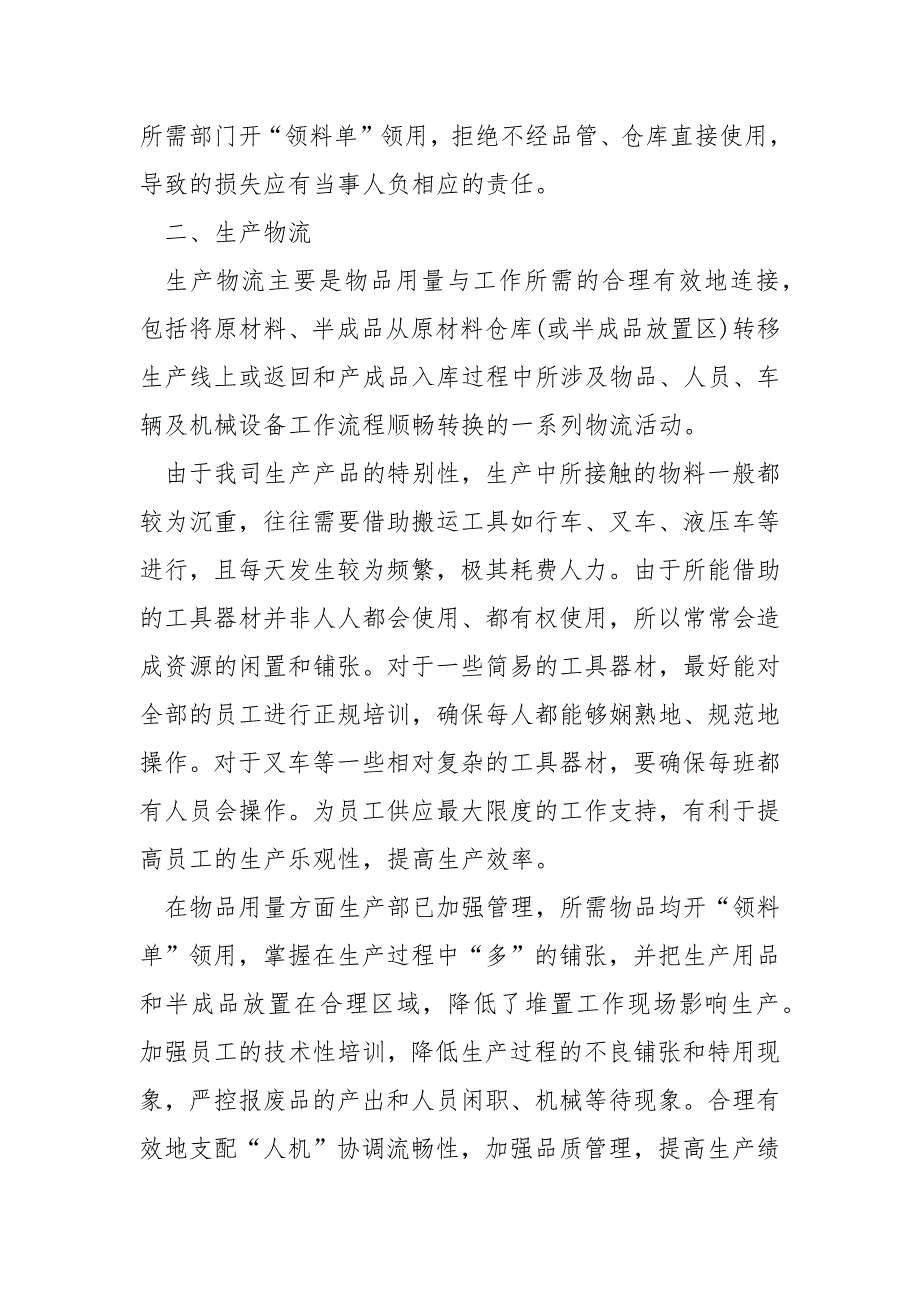 所需部门开“领料单”领用，拒绝不经品管、仓库直接使用，导致的损失应有当事人负相应的责任。

二、生产物流

生产物流主要是物品用量与工作所需的合理有效地连接，包括将原材料、半成品从原材料仓库(或半成品放置区)转移生产线上或返回和产成品入库过程中所涉及物品、人员、车辆及机械设备工作流程顺畅转换的一系列物流活动。

由于我司生产产品的特别性，生产中所接触的物料一般都较为沉重，往往需要借助搬运工具如行车、叉车、液压车等进行，且每天发生较为频繁，极其耗费人力。由于所能借助的工具器材并非人人都会使用、都有权使用，所以常常会造成资源的闲置和铺张。对于一些简易的工具器材，最好能对全部的员工进行正规培训，确保每人都能够娴熟地、规范地操作。对于叉车等一些相对复杂的工具器材，要确保每班都有人员会操作。为员工供应最大限度的工作支持，有利于提高员工的生产乐观性，提高生产效率。

在物品用量方面生产部已加强管理，所需物品均开“领料单”领用，掌握在生产过程中“多”的铺张，并把生产用品和半成品放置在合理区域，降低了堆置工作现场影响生产。加强员工的技术性培训，降低生产过程的不良铺张和特用现象，严控报废品的产出和人员闲职、机械等待现象。合理有效地支配“人机”协调流畅性，加强品质管理，提高生产绩